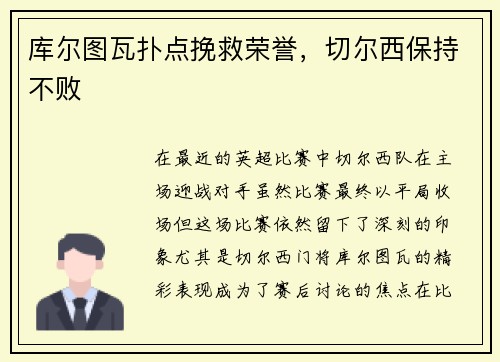 库尔图瓦扑点挽救荣誉，切尔西保持不败

在最近的英超比赛中切尔西队在主场迎战对手虽然比赛最终以平局收场但这场比赛依然留下了深刻的印象尤其是切尔西门将库尔图瓦的精彩表现成为了赛后讨论的焦点在比